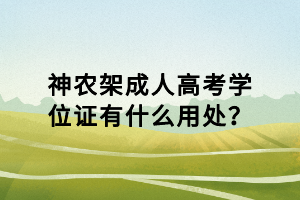 神农架成人高考学位证有什么用处？